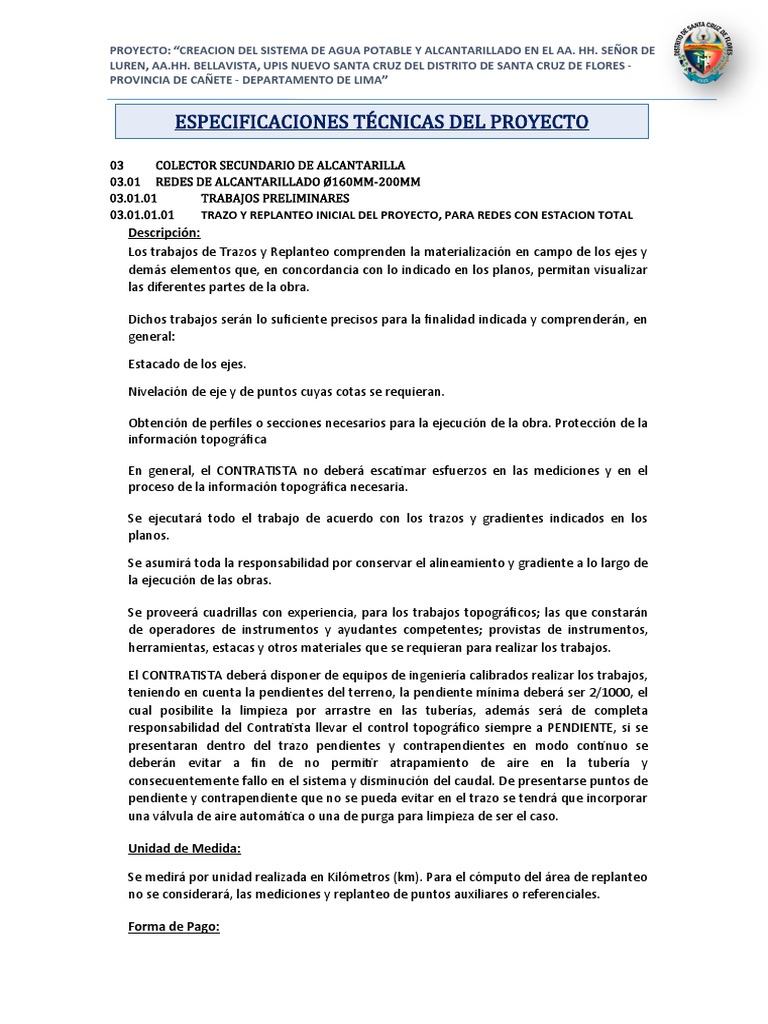 PROYECTO: “CREACION DEL SISTEMA DE AGUA POTABLE Y ALCANTARILLADO EN EL AA. HH. SEÑOR DE LUREN, AA.HH. BELLAVISTA, UPIS NUEVO SANTA CRUZ DEL DISTRITO DE SANTA CRUZ DE FLORES - PROVINCIA DE CAÑETE - DEPARTAMENTO DE LIMA”

DISTRITO DE SANTA CRUZ DE FLORES

ESPECIFICACIONES TÉCNICAS DEL PROYECTO

03 COLECTOR SECUNDARIO DE ALCANTARILLA
03.01 REDES DE ALCANTARILLADO Ø160MM-200MM
03.01.01 TRABAJOS PRELIMINARES
03.01.01.01 TRAZO Y REPLANTEO INICIAL DEL PROYECTO, PARA REDES CON ESTACION TOTAL

Descripción:
Los trabajos de Trazos y Replanteo comprenden la materialización en campo de los ejes y demás elementos que, en concordancia con lo indicado en los planos, permitan visualizar las diferentes partes de la obra.

Dichos trabajos serán lo suficiente precisos para la finalidad indicada y comprenderán, en general:

Estacado de los ejes.

Nivelación de eje y de puntos cuyas cotas se requieran.

Obtención de perfiles o secciones necesarios para la ejecución de la obra. Protección de la información topográfica

En general, el CONTRATISTA no deberá escatimar esfuerzos en las mediciones y en el proceso de la información topográfica necesaria.

Se ejecutará todo el trabajo de acuerdo con los trazos y gradientes indicados en los planos.

Se asumirá toda la responsabilidad por conservar el alineamiento y gradiente a lo largo de la ejecución de las obras.

Se proveerá cuadrillas con experiencia, para los trabajos topográficos; las que constarán de operadores de instrumentos y ayudantes competentes; provistas de instrumentos, herramientas, estacas y otros materiales que se requieran para realizar los trabajos.

El CONTRATISTA deberá disponer de equipos de ingeniería calibrados realizar los trabajos, teniendo en cuenta la pendientes del terreno, la pendiente mínima deberá ser 2/1000, el cual posibilite la limpieza por arrastre en las tuberías, además será de completa responsabilidad del Contratista llevar el control topográfico siempre a PENDIENTE, si se presentaran dentro del trazo pendientes y contrapendientes en modo continuo se deberán evitar a fin de no permitir atrapamiento de aire en la tubería y consecuentemente fallo en el sistema y disminución del caudal. De presentarse puntos de pendiente y contrapendiente que no se pueda evitar en el trazo se tendrá que incorporar una válvula de aire automática o una de purga para limpieza de ser el caso.

Unidad de Medida:

Se medirá por unidad realizada en Kilómetros (km). Para el cómputo del área de replanteo no se considerará, las mediciones y replanteo de puntos auxiliares o referenciales.

Forma de Pago: